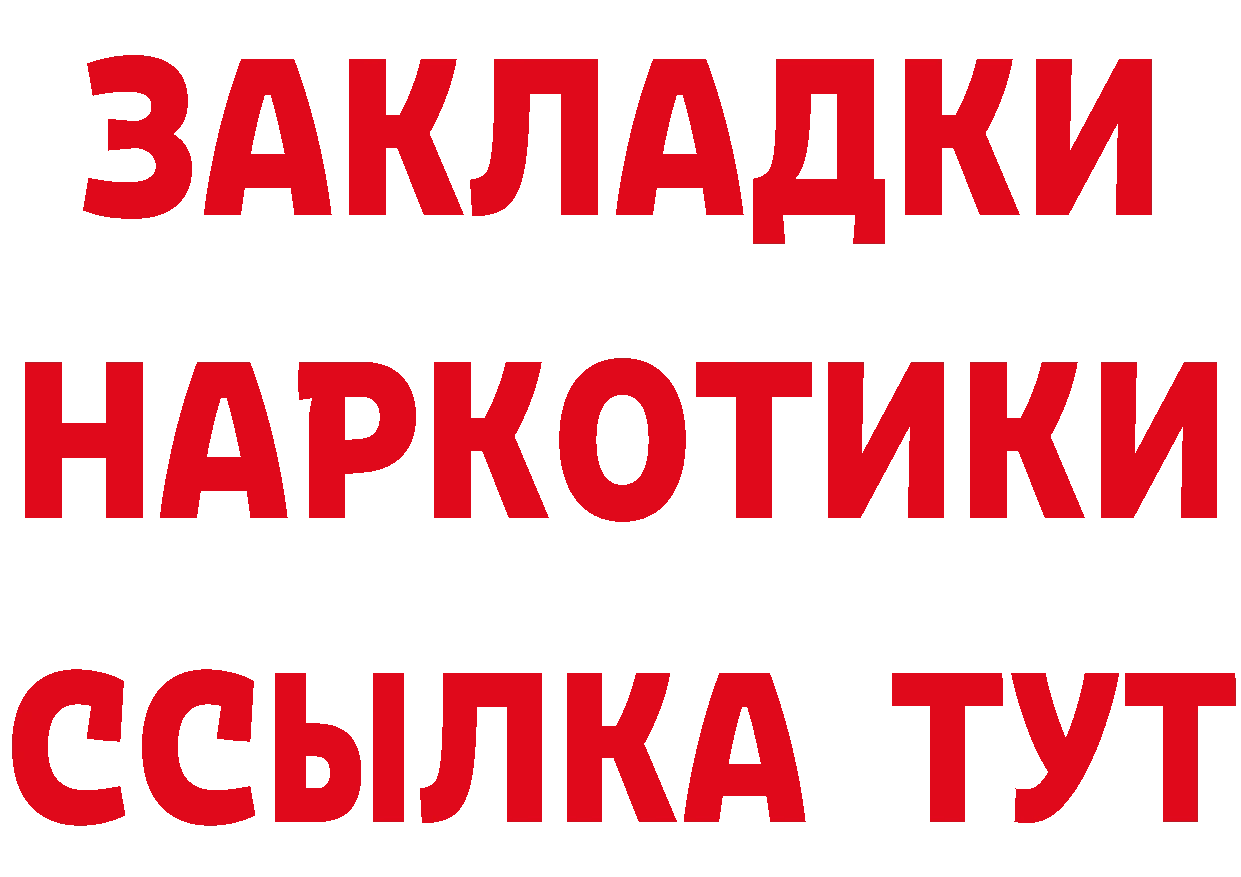 ЗАКЛАДКИ НАРКОТИКИ ССЫЛКА ТУТ